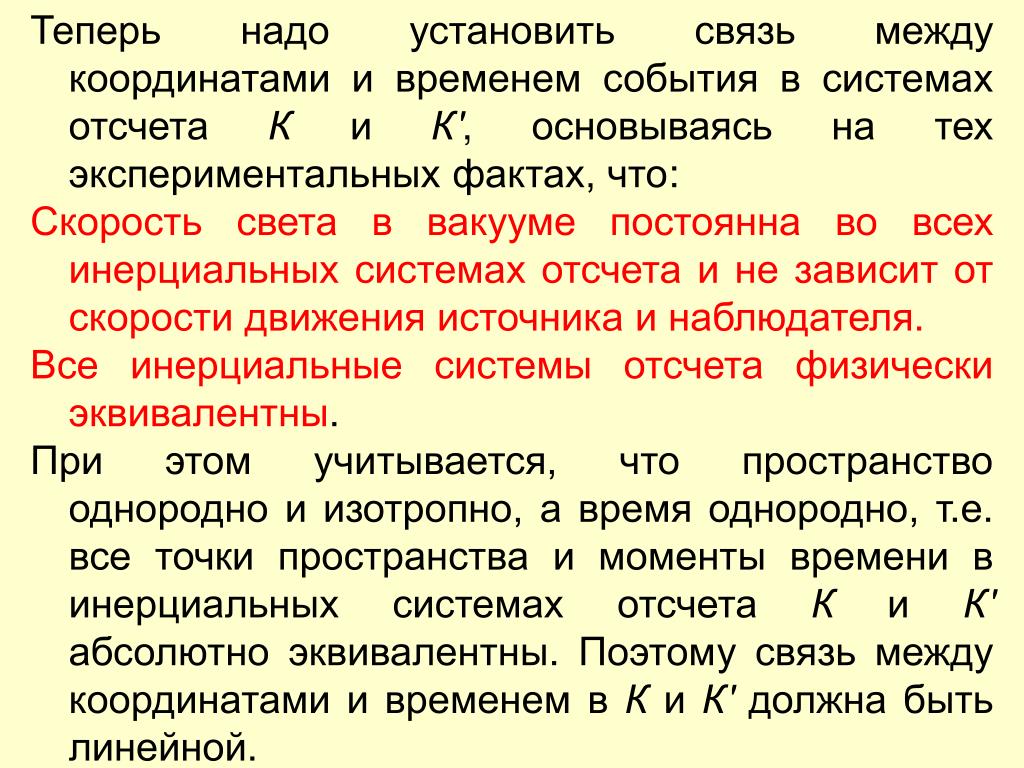 Теперь надо установить связь между координатами и временем события в системах отсчета К и К', основываясь на тех экспериментальных фактах, что:

Скорость света в вакууме постоянна во всех инерциальных системах отсчета и не зависит от скорости движения источника и наблюдателя.

Все инерциальные системы отсчета физически эквивалентны.

При этом учитывается, что пространство однородно и изотропно, а время однородно, т.е. все точки пространства и моменты времени в инерциальных системах отсчета К и К' абсолютно эквивалентны. Поэтому связь между координатами и временем в К и К' должна быть линейной.